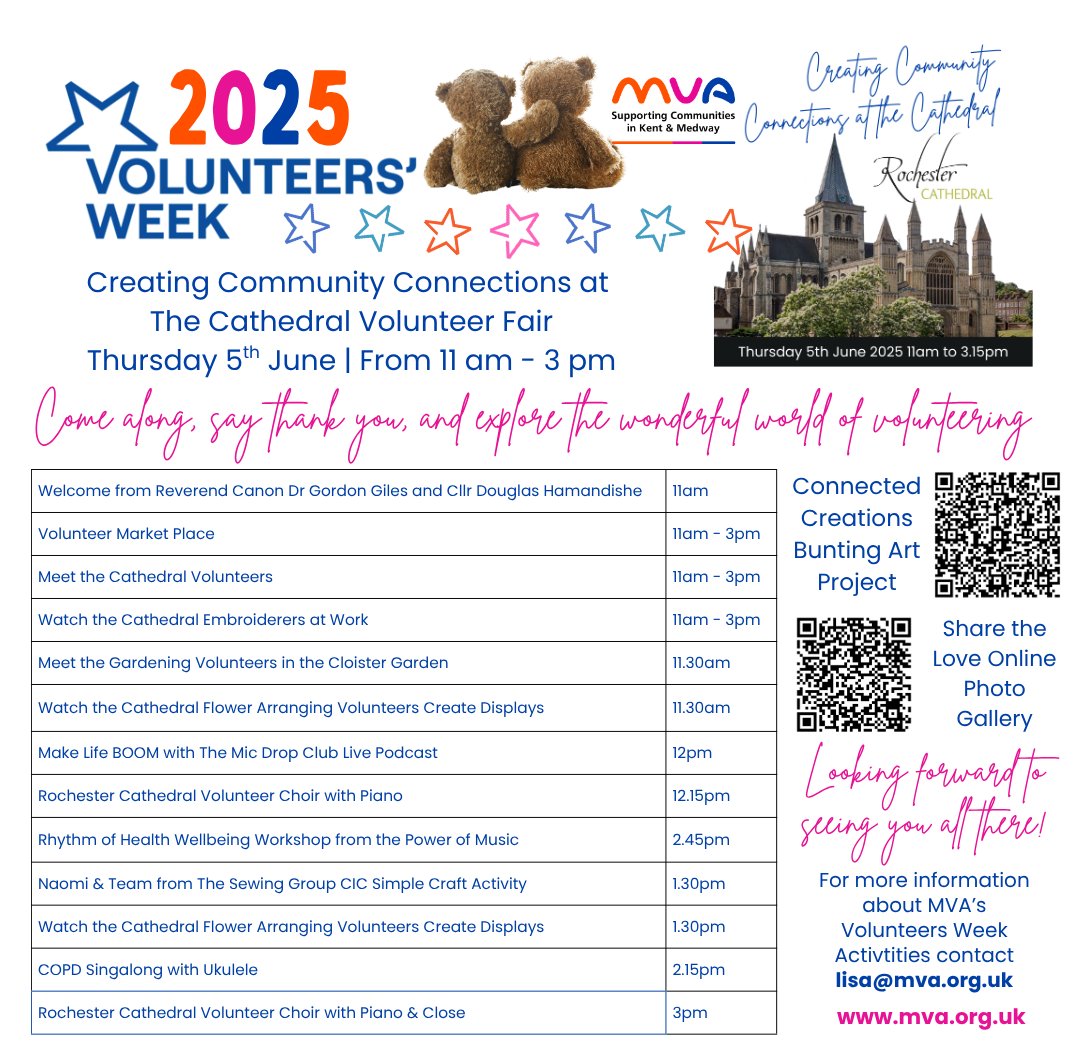 2025 VOLUNTEERS' WEEK

MVA
Supporting Communities in Kent & Medway

Creating Community Connections at the Cathedral

Rochester CATHEDRAL

Thursday 5th June 2025 11am to 3.15pm

Creating Community Connections at The Cathedral Volunteer Fair
Thursday 5$^{th}$ June | From 11 am - 3 pm

Come along, say thank you, and explore the wonderful world of volunteering

| Welcome from Reverend Canon Dr Gordon Giles and Cllr Douglas Hamandishe | 11am |
|---|---|
| Volunteer Market Place | 11am - 3pm |
| Meet the Cathedral Volunteers | 11am - 3pm |
| Watch the Cathedral Embroiderers at Work | 11am - 3pm |
| Meet the Gardening Volunteers in the Cloister Garden | 11.30am |
| Watch the Cathedral Flower Arranging Volunteers Create Displays | 11.30am |
| Make Life BOOM with The Mic Drop Club Live Podcast | 12pm |
| Rochester Cathedral Volunteer Choir with Piano | 12.15pm |
| Rhythm of Health Wellbeing Workshop from the Power of Music | 2.45pm |
| Naomi & Team from The Sewing Group CIC Simple Craft Activity | 1.30pm |
| Watch the Cathedral Flower Arranging Volunteers Create Displays | 1.30pm |
| COPD Singalong with Ukulele | 2.15pm |
| Rochester Cathedral Volunteer Choir with Piano & Close | 3pm |

Connected Creations Bunting Art Project

Share the Love Online Photo Gallery

Looking forward to seeing you all there!

For more information about MVA's Volunteers Week Activtities contact lisa@mva.org.uk

www.mva.org.uk